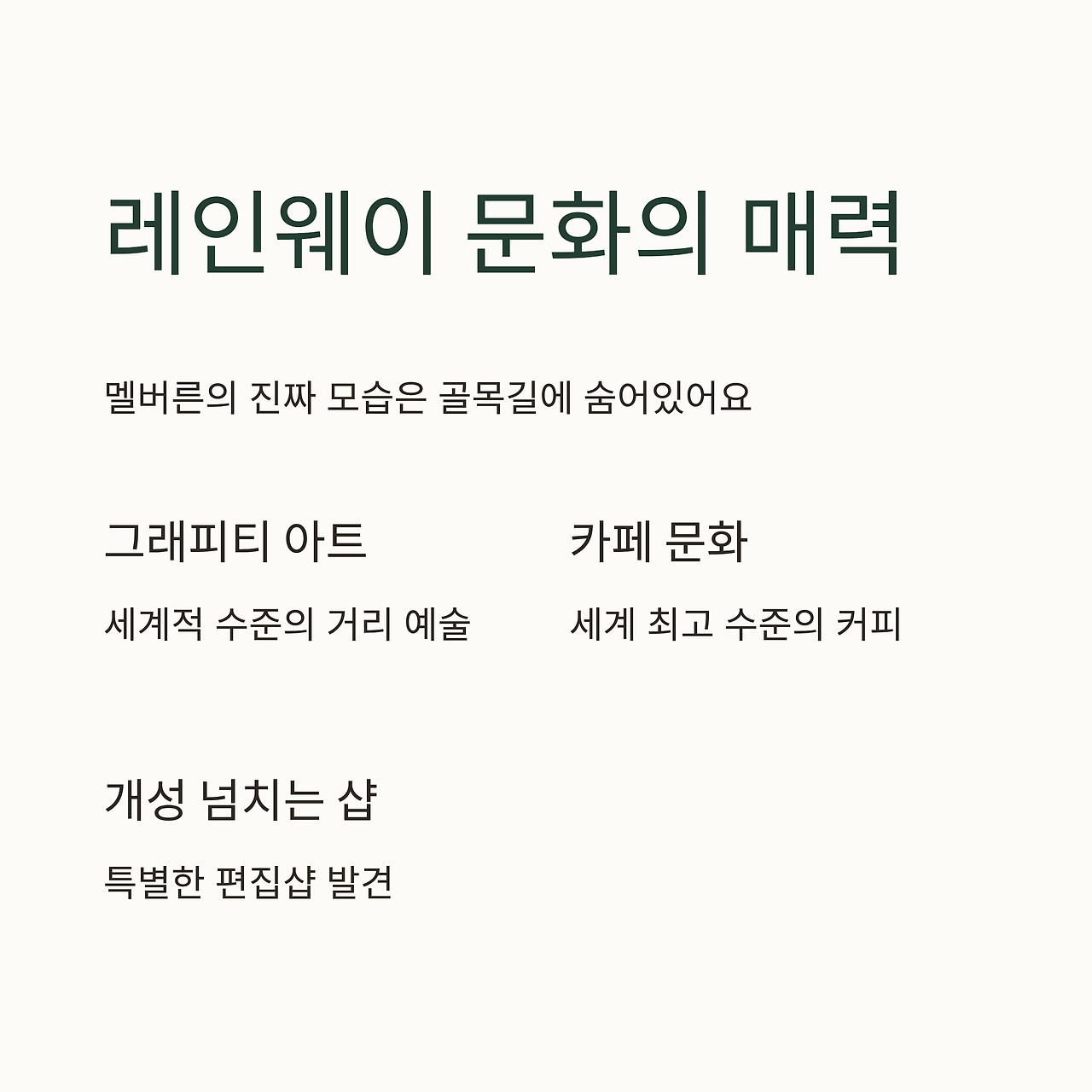 레인웨이 문화의 매력

멜버른의 진짜 모습은 골목길에 숨어있어요

그래피티 아트

세계적 수준의 거리 예술

카페 문화

세계 최고 수준의 커피

개성 넘치는 샵

특별한 편집샵 발견